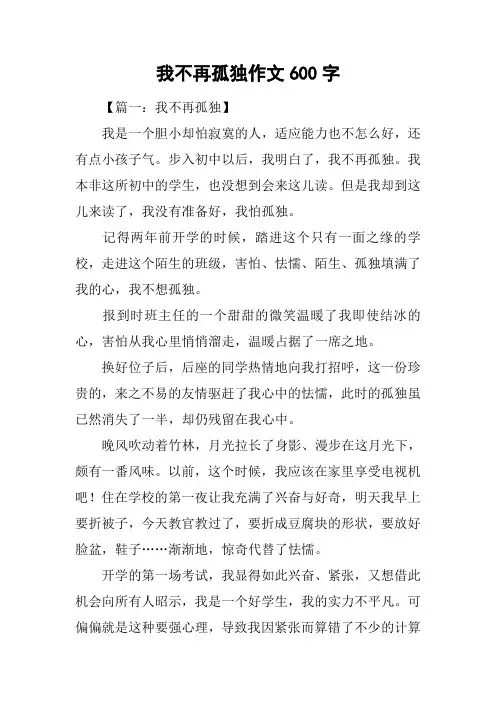 我不再孤独作文 600 字

【篇一：我不再孤独】

我是一个胆小却怕寂寞的人，适应能力也不怎么好，还有点小孩子气。步入初中以后，我明白了，我不再孤独。我本非这所初中的学生，也没想到会来这儿读。但是我却到这儿来读了，我没有准备好，我怕孤独。

记得两年前开学的时候，踏进这个只有一面之缘的学校，走进这个陌生的班级，害怕、怯懦、陌生、孤独填满了我的心，我不想孤独。

报到时班主任的一个甜甜的微笑温暖了我即使结冰的心，害怕从我心里悄悄溜走，温暖占据了一席之地。

换好位子后，后座的同学热情地向我打招呼，这一份珍贵的，来之不易的友情驱赶了我心中的怯懦，此时的孤独虽已然消失了一半，却仍残留在我心中。

晚风吹动着竹林，月光拉长了身影、漫步在这月光下，颇有一番风味。以前，这个时候，我应该在家里享受电视机吧！住在学校的第一夜让我充满了兴奋与好奇，明天我早上要折被子，今天教官教过了，要折成豆腐块的形状，要放好脸盆，鞋子……渐渐地，惊奇代替了怯懦。

开学的第一场考试，我显得如此兴奋、紧张，又想借此机会向所有人昭示，我是一个好学生，我的实力不平凡。可偏偏就是这种要强心理，导致我因紧张而算错了不少的计算